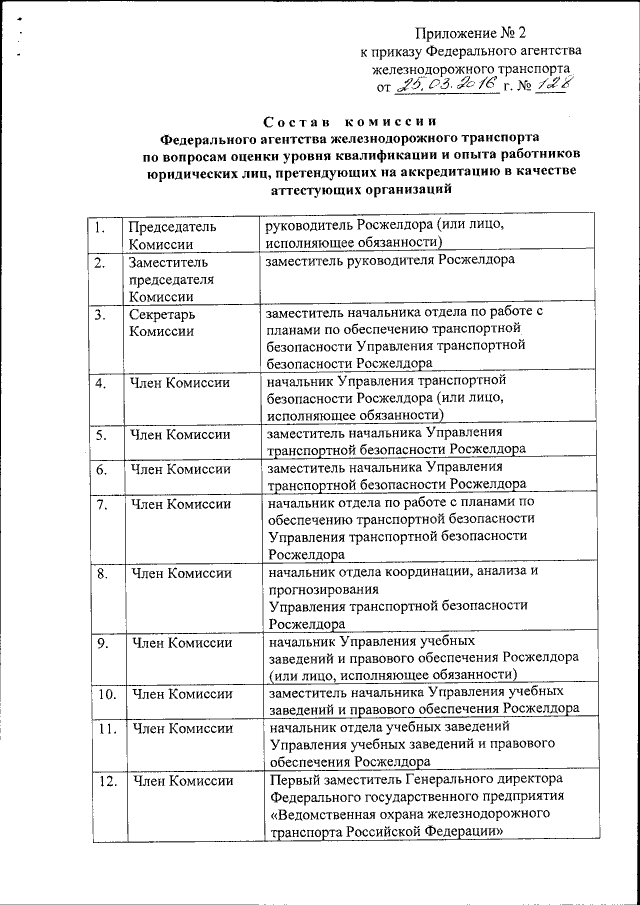 Приложение № 2
к приказу Федерального агентства железнодорожного транспорта
от 25.03.2016 г. № 128

Состав комиссии
Федерального агентства железнодорожного транспорта по вопросам оценки уровня квалификации и опыта работников юридических лиц, претендующих на аккредитацию в качестве аттестующих организаций

| 1. | Председатель Комиссии | руководитель Росжелдора (или лицо, исполняющее обязанности) |
|---|---|---|
| 2. | Заместитель председателя Комиссии | заместитель руководителя Росжелдора |
| 3. | Секретарь Комиссии | заместитель начальника отдела по работе с планами по обеспечению транспортной безопасности Управления транспортной безопасности Росжелдора |
| 4. | Член Комиссии | начальник Управления транспортной безопасности Росжелдора (или лицо, исполняющее обязанности) |
| 5. | Член Комиссии | заместитель начальника Управления транспортной безопасности Росжелдора |
| 6. | Член Комиссии | заместитель начальника Управления транспортной безопасности Росжелдора |
| 7. | Член Комиссии | начальник отдела по работе с планами по обеспечению транспортной безопасности Управления транспортной безопасности Росжелдора |
| 8. | Член Комиссии | начальник отдела координации, анализа и прогнозирования Управления транспортной безопасности Росжелдора |
| 9. | Член Комиссии | начальник Управления учебных заведений и правового обеспечения Росжелдора (или лицо, исполняющее обязанности) |
| 10. | Член Комиссии | заместитель начальника Управления учебных заведений и правового обеспечения Росжелдора |
| 11. | Член Комиссии | начальник отдела учебных заведений Управления учебных заведений и правового обеспечения Росжелдора |
| 12. | Член Комиссии | Первый заместитель Генерального директора Федерального государственного предприятия «Ведомственная охрана железнодорожного транспорта Российской Федерации» |